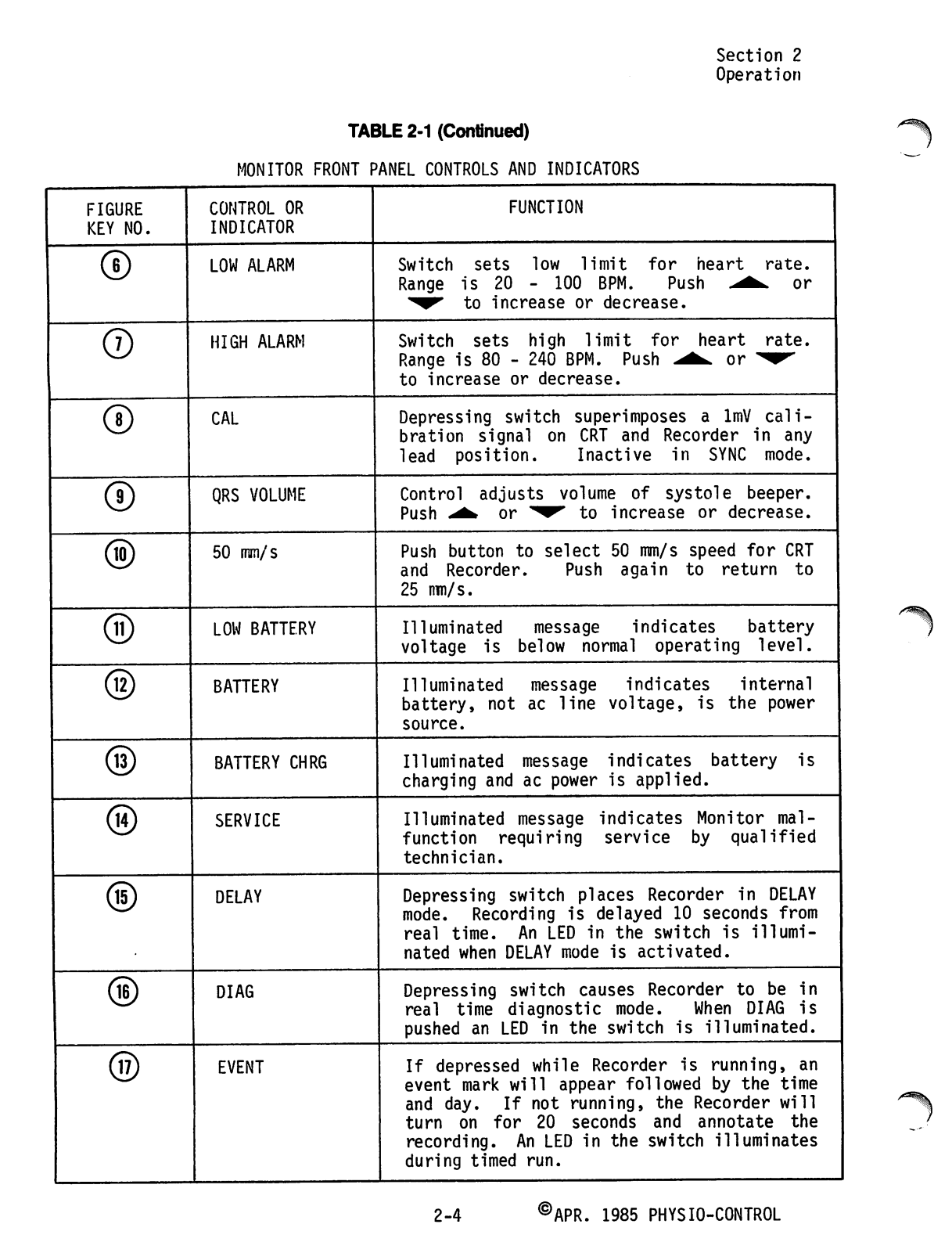 Section 2
Operation

TABLE 2-1 (Continued)

MONITOR FRONT PANEL CONTROLS AND INDICATORS

| FIGURE KEY NO. | CONTROL OR INDICATOR | FUNCTION |
|---|---|---|
| 6 | LOW ALARM | Switch sets low limit for heart rate. Range is 20 - 100 BPM. Push ▲ or ▼ to increase or decrease. |
| 7 | HIGH ALARM | Switch sets high limit for heart rate. Range is 80 - 240 BPM. Push ▲ or ▼ to increase or decrease. |
| 8 | CAL | Depressing switch superimposes a 1mV calibration signal on CRT and Recorder in any lead position. Inactive in SYNC mode. |
| 9 | QRS VOLUME | Control adjusts volume of systole beeper. Push ▲ or ▼ to increase or decrease. |
| 10 | 50 mm/s | Push button to select 50 mm/s speed for CRT and Recorder. Push again to return to 25 mm/s. |
| 11 | LOW BATTERY | Illuminated message indicates battery voltage is below normal operating level. |
| 12 | BATTERY | Illuminated message indicates internal battery, not ac line voltage, is the power source. |
| 13 | BATTERY CHRG | Illuminated message indicates battery is charging and ac power is applied. |
| 14 | SERVICE | Illuminated message indicates Monitor malfunction requiring service by qualified technician. |
| 15 | DELAY | Depressing switch places Recorder in DELAY mode. Recording is delayed 10 seconds from real time. An LED in the switch is illuminated when DELAY mode is activated. |
| 16 | DIAG | Depressing switch causes Recorder to be in real time diagnostic mode. When DIAG is pushed an LED in the switch is illuminated. |
| 17 | EVENT | If depressed while Recorder is running, an event mark will appear followed by the time and day. If not running, the Recorder will turn on for 20 seconds and annotate the recording. An LED in the switch illuminates during timed run. |

2-4 ©APR. 1985 PHYSIO-CONTROL